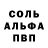 СОЛЬ
АЛЬФА
ПВП